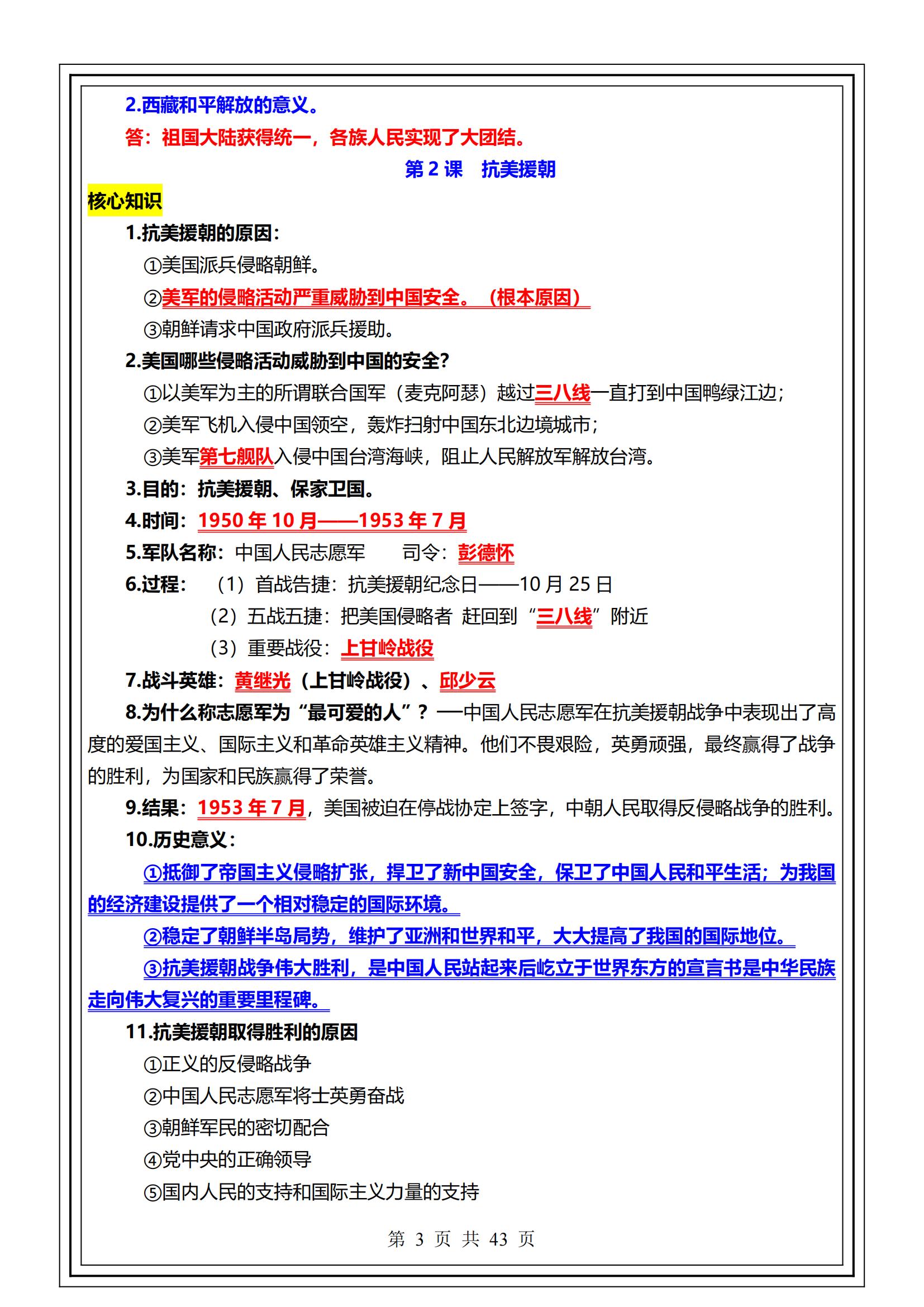 2.西藏和平解放的意义。

答：祖国大陆获得统一，各族人民实现了大团结。

第 2 课　抗美援朝

核心知识

1.抗美援朝的原因：

①美国派兵侵略朝鲜。

②美军的侵略活动严重威胁到中国安全。（根本原因）

③朝鲜请求中国政府派兵援助。

2.美国哪些侵略活动威胁到中国的安全?

①以美军为主的所谓联合国军（麦克阿瑟）越过三八线一直打到中国鸭绿江边；

②美军飞机入侵中国领空，轰炸扫射中国东北边境城市；

③美军第七舰队入侵中国台湾海峡，阻止人民解放军解放台湾。

3.目的：抗美援朝、保家卫国。

4.时间：1950 年 10 月——1953 年 7 月

5.军队名称：中国人民志愿军　　司令：彭德怀

6.过程：（1）首战告捷：抗美援朝纪念日——10 月 25 日

（2）五战五捷：把美国侵略者 赶回到“三八线”附近

（3）重要战役：上甘岭战役

7.战斗英雄：黄继光（上甘岭战役）、邱少云

8.为什么称志愿军为“最可爱的人”？——中国人民志愿军在抗美援朝战争中表现出了高度的爱国主义、国际主义和革命英雄主义精神。他们不畏艰险，英勇顽强，最终赢得了战争的胜利，为国家和民族赢得了荣誉。

9.结果：1953 年 7 月，美国被迫在停战协定上签字，中朝人民取得反侵略战争的胜利。

10.历史意义：

①抵御了帝国主义侵略扩张，捍卫了新中国安全，保卫了中国人民和平生活；为我国的经济建设提供了一个相对稳定的国际环境。

②稳定了朝鲜半岛局势，维护了亚洲和世界和平，大大提高了我国的国际地位。

③抗美援朝战争伟大胜利，是中国人民站起来后屹立于世界东方的宣言书是中华民族走向伟大复兴的重要里程碑。

11.抗美援朝取得胜利的原因

①正义的反侵略战争

②中国人民志愿军将士英勇奋战

③朝鲜军民的密切配合

④党中央的正确领导

⑤国内人民的支持和国际主义力量的支持

第 3 页 共 43 页